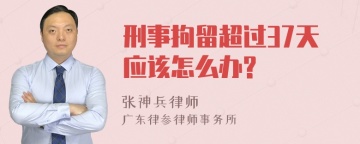 刑事拘留超过37天应该怎么办?

张神兵律师
广东律参律师事务所